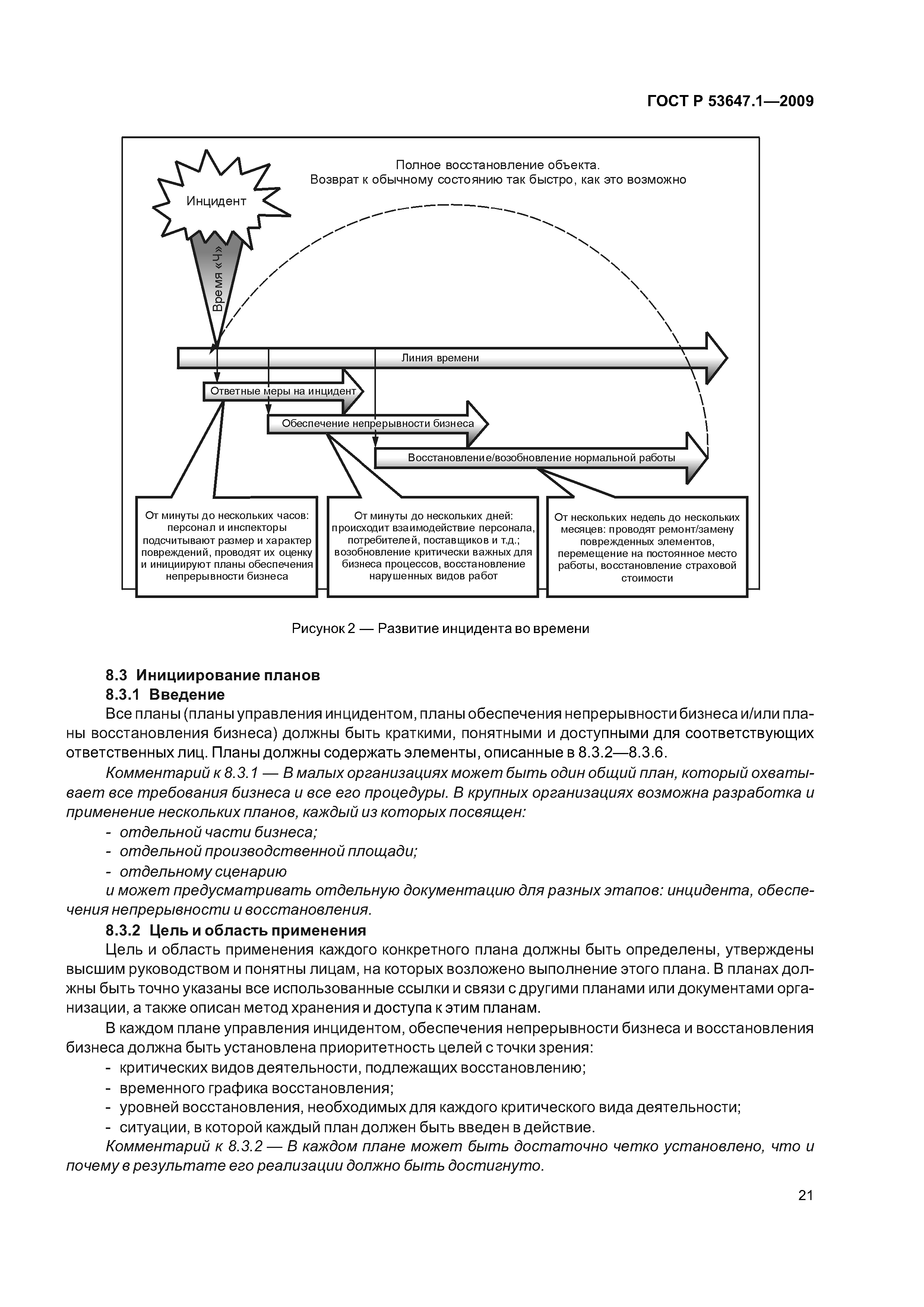 ГОСТ Р 53647.1—2009

Полное восстановление объекта.
Возврат к обычному состоянию так быстро, как это возможно

Инцидент

Время «Ч»

Линия времени

Ответные меры на инцидент

Обеспечение непрерывности бизнеса

Восстановление/возобновление нормальной работы

От минуты до нескольких часов: персонал и инспекторы подсчитывают размер и характер повреждений, проводят их оценку и инициируют планы обеспечения непрерывности бизнеса

От минуты до нескольких дней: происходит взаимодействие персонала, потребителей, поставщиков и т.д.; возобновление критически важных для бизнеса процессов, восстановление нарушенных видов работ

От нескольких недель до нескольких месяцев: проводят ремонт/замену поврежденных элементов, перемещение на постоянное место работы, восстановление страховой стоимости

Рисунок 2 — Развитие инцидента во времени

8.3 Инициирование планов

8.3.1 Введение

Все планы (планы управления инцидентом, планы обеспечения непрерывности бизнеса и/или планы восстановления бизнеса) должны быть краткими, понятными и доступными для соответствующих ответственных лиц. Планы должны содержать элементы, описанные в 8.3.2—8.3.6.

Комментарий к 8.3.1 — В малых организациях может быть один общий план, который охватывает все требования бизнеса и все его процедуры. В крупных организациях возможна разработка и применение нескольких планов, каждый из которых посвящен:

- отдельной части бизнеса;
- отдельной производственной площади;
- отдельному сценарию

и может предусматривать отдельную документацию для разных этапов: инцидента, обеспечения непрерывности и восстановления.

8.3.2 Цель и область применения

Цель и область применения каждого конкретного плана должны быть определены, утверждены высшим руководством и понятны лицам, на которых возложено выполнение этого плана. В планах должны быть точно указаны все использованные ссылки и связи с другими планами или документами организации, а также описан метод хранения и доступа к этим планам.

В каждом плане управления инцидентом, обеспечения непрерывности бизнеса и восстановления бизнеса должна быть установлена приоритетность целей с точки зрения:

- критических видов деятельности, подлежащих восстановлению;
- временного графика восстановления;
- уровней восстановления, необходимых для каждого критического вида деятельности;
- ситуации, в которой каждый план должен быть введен в действие.

Комментарий к 8.3.2 — В каждом плане может быть достаточно четко установлено, что и почему в результате его реализации должно быть достигнуто.

21